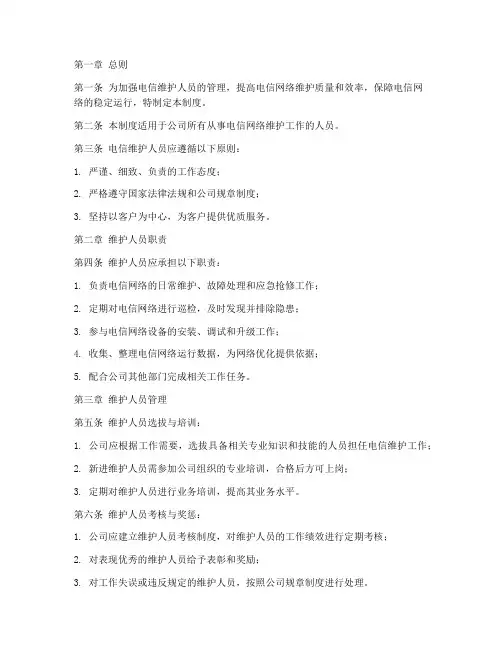 第一章 总则

第一条 为加强电信维护人员的管理，提高电信网络维护质量和效率，保障电信网络的稳定运行，特制定本制度。

第二条 本制度适用于公司所有从事电信网络维护工作的人员。

第三条 电信维护人员应遵循以下原则：

1. 严谨、细致、负责的工作态度；

2. 严格遵守国家法律法规和公司规章制度；

3. 坚持以客户为中心，为客户提供优质服务。

第二章 维护人员职责

第四条 维护人员应承担以下职责：

1. 负责电信网络的日常维护、故障处理和应急抢修工作；

2. 定期对电信网络进行巡检，及时发现并排除隐患；

3. 参与电信网络设备的安装、调试和升级工作；

4. 收集、整理电信网络运行数据，为网络优化提供依据；

5. 配合公司其他部门完成相关工作任务。

第三章 维护人员管理

第五条 维护人员选拔与培训：

1. 公司应根据工作需要，选拔具备相关专业知识和技能的人员担任电信维护工作；

2. 新进维护人员需参加公司组织的专业培训，合格后方可上岗；

3. 定期对维护人员进行业务培训，提高其业务水平。

第六条 维护人员考核与奖惩：

1. 公司应建立维护人员考核制度，对维护人员的工作绩效进行定期考核；

2. 对表现优秀的维护人员给予表彰和奖励；

3. 对工作失误或违反规定的维护人员，按照公司规章制度进行处理。